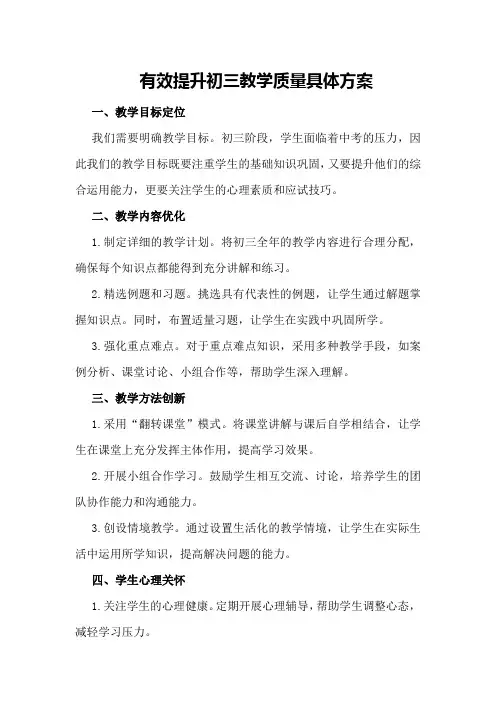 有效提升初三教学质量具体方案

一、教学目标定位

我们需要明确教学目标。初三阶段，学生面临着中考的压力，因此我们的教学目标既要注重学生的基础知识巩固，又要提升他们的综合运用能力，更要关注学生的心理素质和应试技巧。

二、教学内容优化

1.制定详细的教学计划。将初三全年的教学内容进行合理分配，确保每个知识点都能得到充分讲解和练习。

2.精选例题和习题。挑选具有代表性的例题，让学生通过解题掌握知识点。同时，布置适量习题，让学生在实践中巩固所学。

3.强化重点难点。对于重点难点知识，采用多种教学手段，如案例分析、课堂讨论、小组合作等，帮助学生深入理解。

三、教学方法创新

1.采用“翻转课堂”模式。将课堂讲解与课后自学相结合，让学生在课堂上充分发挥主体作用，提高学习效果。

2.开展小组合作学习。鼓励学生相互交流、讨论，培养学生的团队协作能力和沟通能力。

3.创设情境教学。通过设置生活化的教学情境，让学生在实际生活中运用所学知识，提高解决问题的能力。

四、学生心理关怀

1.关注学生的心理健康。定期开展心理辅导，帮助学生调整心态，减轻学习压力。